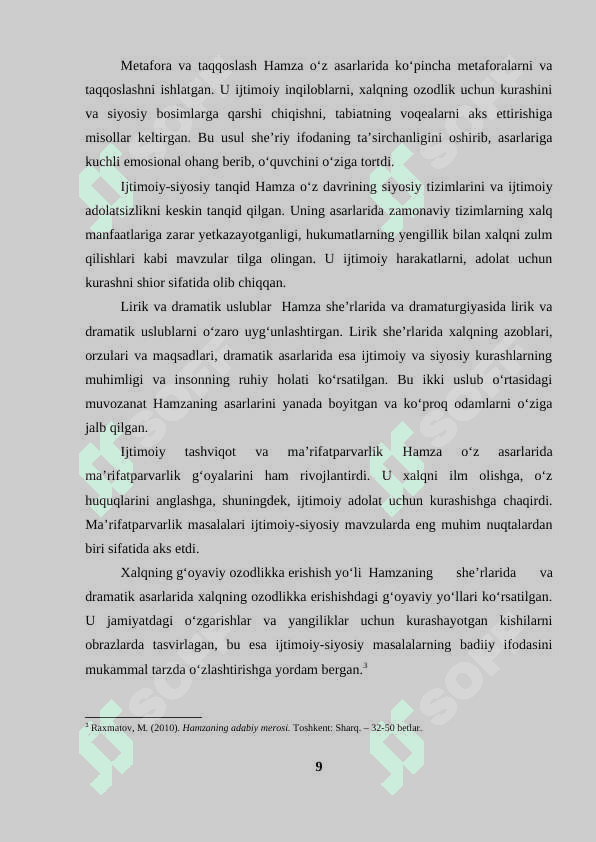 Metafora va taqqoslash Hamza o‘z asarlarida ko‘pincha metaforalarni va taqqoslashni ishlatgan. U ijtimoiy inqiloblarni, xalqning ozodlik uchun kurashini va siyosiy bosimlarga qarshi chiqishni, tabiatning voqealarni aks ettirishiga misollar keltirgan. Bu usul she’riy ifodaning ta’sirchanligini oshirib, asarlariga kuchli emosional ohang berib, o‘quvchini o‘ziga tortdi.

Ijtimoiy-siyosiy tanqid Hamza o‘z davrining siyosiy tizimlarini va ijtimoiy adolatsizlikni keskin tanqid qilgan. Uning asarlarida zamonaviy tizimlarning xalq manfaatlariga zarar yetkazayotganligi, hukumatlarning yengillik bilan xalqni zulm qilishlari kabi mavzular tilga olingan. U ijtimoiy harakatlarni, adolat uchun kurashni shior sifatida olib chiqqan.

Lirik va dramatik uslublar Hamza she’rlarida va dramaturgiyasida lirik va dramatik uslublarni o‘zaro uyg‘unlashtirgan. Lirik she’rlarida xalqning azoblari, orzulari va maqsadlari, dramatik asarlarida esa ijtimoiy va siyosiy kurashlarning muhimligi va insonning ruhiy holati ko‘rsatilgan. Bu ikki uslub o‘rtasidagi muvozanat Hamzaning asarlarini yanada boyitgan va ko‘proq odamlarni o‘ziga jalb qilgan.

Ijtimoiy tashviqot va ma’rifatparvarlik Hamza o‘z asarlarida ma’rifatparvarlik g‘oyalarini ham rivojlantirdi. U xalqni ilm olishga, o‘z huquqlarini anglashga, shuningdek, ijtimoiy adolat uchun kurashishga chaqirdi. Ma’rifatparvarlik masalalari ijtimoiy-siyosiy mavzularda eng muhim nuqtalardan biri sifatida aks etdi.

Xalqning g‘oyaviy ozodlikka erishish yo‘li Hamzaning she’rlarida va dramatik asarlarida xalqning ozodlikka erishishdagi g‘oyaviy yo‘llari ko‘rsatilgan. U jamiyatdagi o‘zgarishlar va yangiliklar uchun kurashayotgan kishilarni obrazlarda tasvirlagan, bu esa ijtimoiy-siyosiy masalalarning badiiy ifodasini mukammal tarzda o‘zlashtirishga yordam bergan.$^3$

$^3$ Raxmatov, M. (2010). Hamzaning adabiy merosi. Toshkent: Sharq. – 32-50 betlar.

9